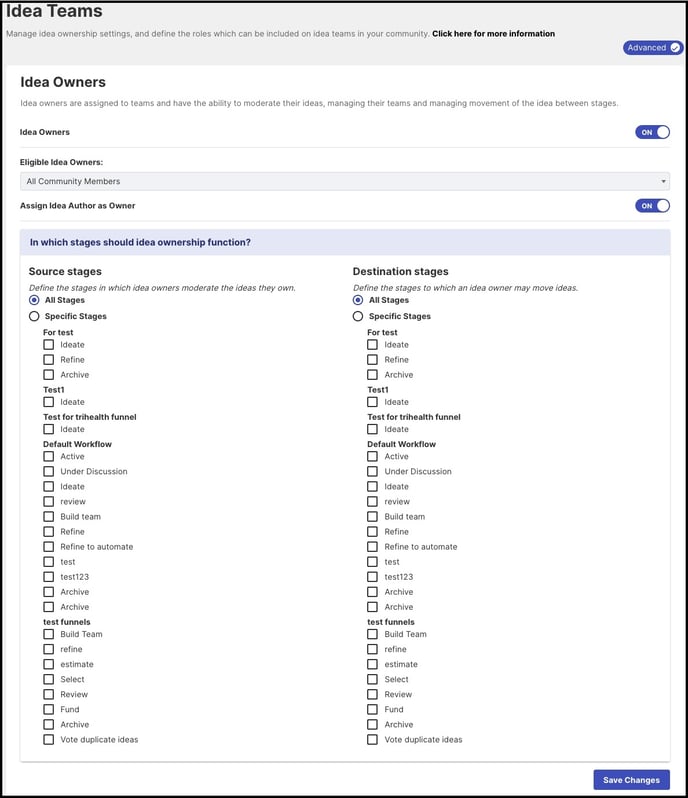 Idea Teams

Manage idea ownership settings, and define the roles which can be included on idea teams in your community. Click here for more information

Advanced

Idea Owners

Idea owners are assigned to teams and have the ability to moderate their ideas, managing their teams and managing movement of the idea between stages.

Idea Owners ON

Eligible Idea Owners:

All Community Members

Assign Idea Author as Owner ON

In which stages should idea ownership function?

Source stages

Define the stages in which idea owners moderate the ideas they own.

All Stages

Specific Stages

For test
Ideate
Refine
Archive
Test1
Ideate
Test for trihealth funnel
Ideate
Default Workflow
Active
Under Discussion
Ideate
review
Build team
Refine
Refine to automate
test
test123
Archive
Archive
test funnels
Build Team
refine
estimate
Select
Review
Fund
Archive
Vote duplicate ideas

Destination stages

Define the stages to which an idea owner may move ideas.

All Stages

Specific Stages

For test
Ideate
Refine
Archive
Test1
Ideate
Test for trihealth funnel
Ideate
Default Workflow
Active
Under Discussion
Ideate
review
Build team
Refine
Refine to automate
test
test123
Archive
Archive
test funnels
Build Team
refine
estimate
Select
Review
Fund
Archive
Vote duplicate ideas

Save Changes